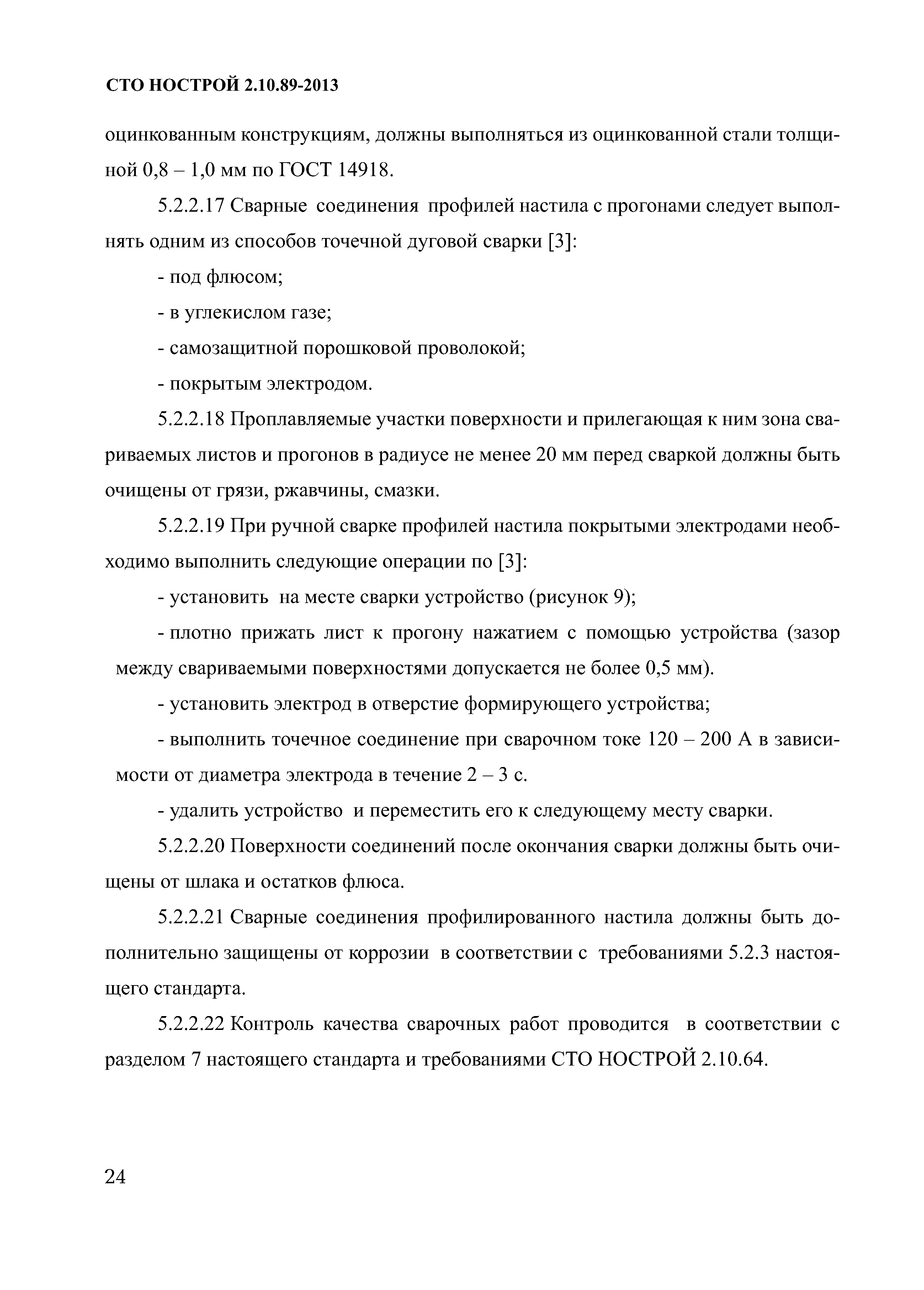 СТО НОСТРОЙ 2.10.89-2013

оцинкованным конструкциям, должны выполняться из оцинкованной стали толщиной 0,8 – 1,0 мм по ГОСТ 14918.

5.2.2.17 Сварные соединения профилей настила с прогонами следует выполнять одним из способов точечной дуговой сварки [3]:

- под флюсом;

- в углекислом газе;

- самозащитной порошковой проволокой;

- покрытым электродом.

5.2.2.18 Проплавляемые участки поверхности и прилегающая к ним зона свариваемых листов и прогонов в радиусе не менее 20 мм перед сваркой должны быть очищены от грязи, ржавчины, смазки.

5.2.2.19 При ручной сварке профилей настила покрытыми электродами необходимо выполнить следующие операции по [3]:

- установить на месте сварки устройство (рисунок 9);

- плотно прижать лист к прогону нажатием с помощью устройства (зазор между свариваемыми поверхностями допускается не более 0,5 мм).

- установить электрод в отверстие формирующего устройства;

- выполнить точечное соединение при сварочном токе 120 – 200 А в зависимости от диаметра электрода в течение 2 – 3 с.

- удалить устройство и переместить его к следующему месту сварки.

5.2.2.20 Поверхности соединений после окончания сварки должны быть очищены от шлака и остатков флюса.

5.2.2.21 Сварные соединения профилированного настила должны быть дополнительно защищены от коррозии в соответствии с требованиями 5.2.3 настоящего стандарта.

5.2.2.22 Контроль качества сварочных работ проводится в соответствии с разделом 7 настоящего стандарта и требованиями СТО НОСТРОЙ 2.10.64.

24